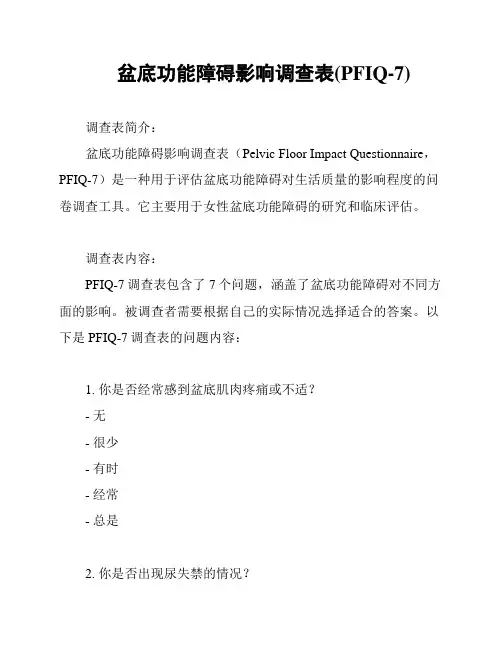 盆底功能障碍影响调查表(PFIQ-7)

调查表简介：

盆底功能障碍影响调查表（Pelvic Floor Impact Questionnaire，PFIQ-7）是一种用于评估盆底功能障碍对生活质量的影响程度的问卷调查工具。它主要用于女性盆底功能障碍的研究和临床评估。

调查表内容：

PFIQ-7 调查表包含了 7 个问题，涵盖了盆底功能障碍对不同方面的影响。被调查者需要根据自己的实际情况选择适合的答案。以下是 PFIQ-7 调查表的问题内容：

1. 你是否经常感到盆底肌肉疼痛或不适？
- 无
- 很少
- 有时
- 经常
- 总是

2. 你是否出现尿失禁的情况？